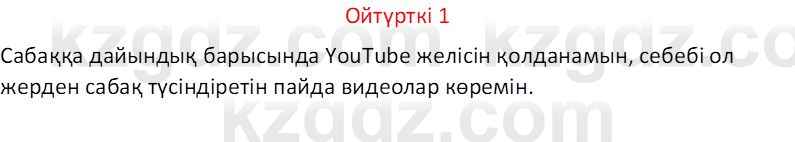 Ойтүрткі 1

Сабаққа дайындық барысында YouTube желісін қолданамын, себебі ол жерден сабақ түсіндіретін пайда видеолар көремін.

kzgdz.com kzgdz.co
kzgdz.com